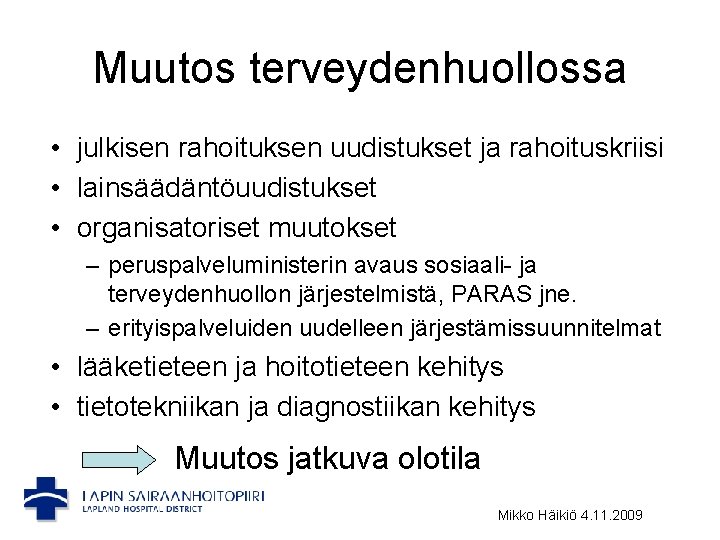 Muutos terveydenhuollossa

• julkisen rahoituksen uudistukset ja rahoituskriisi
• lainsäädäntöuudistukset
• organisatoriset muutokset
– peruspalveluministerin avaus sosiaali- ja terveydenhuollon järjestelmistä, PARAS jne.
– erityispalveluiden uudelleen järjestämissuunnitelmat
• lääketieteen ja hoitotieteen kehitys
• tietotekniikan ja diagnostiikan kehitys

Muutos jatkuva olotila

LAPIN SAIRAANHOITOPIIRI
LAPLAND HOSPITAL DISTRICT

Mikko Häikiö 4.11.2009